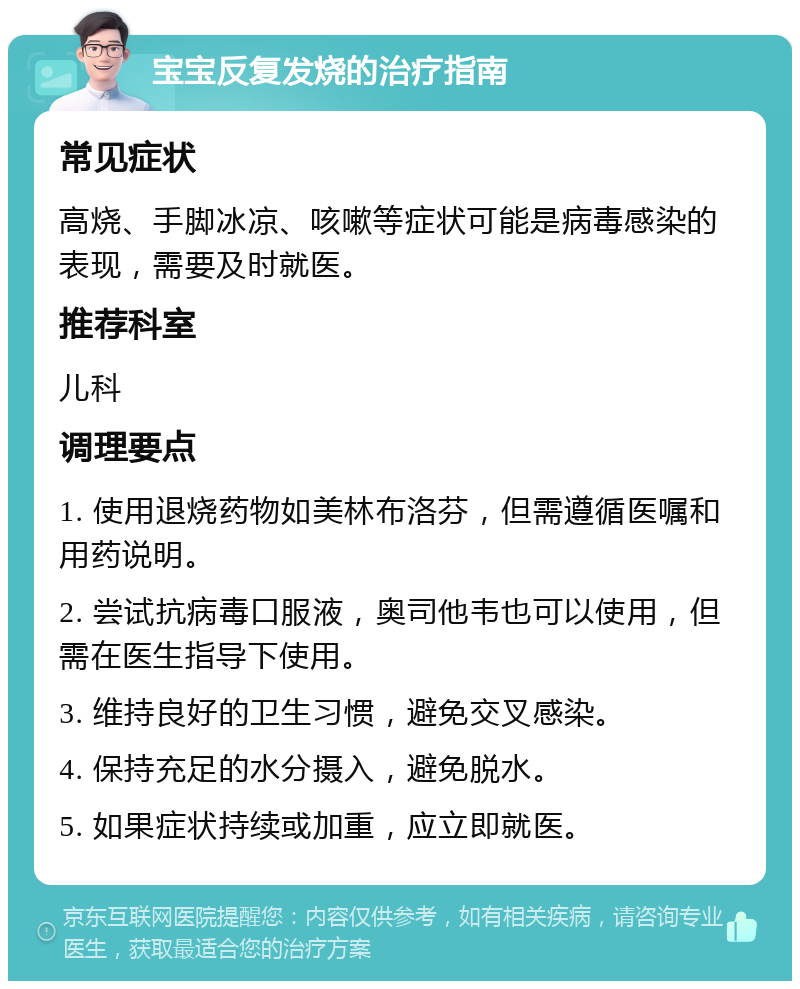 宝宝反复发烧的治疗指南

常见症状

高烧、手脚冰凉、咳嗽等症状可能是病毒感染的表现，需要及时就医。

推荐科室

儿科

调理要点

1. 使用退烧药物如美林布洛芬，但需遵循医嘱和用药说明。

2. 尝试抗病毒口服液，奥司他韦也可以使用，但需在医生指导下使用。

3. 维持良好的卫生习惯，避免交叉感染。

4. 保持充足的水分摄入，避免脱水。

5. 如果症状持续或加重，应立即就医。

京东互联网医院提醒您：内容仅供参考，如有相关疾病，请咨询专业医生，获取最适合您的治疗方案